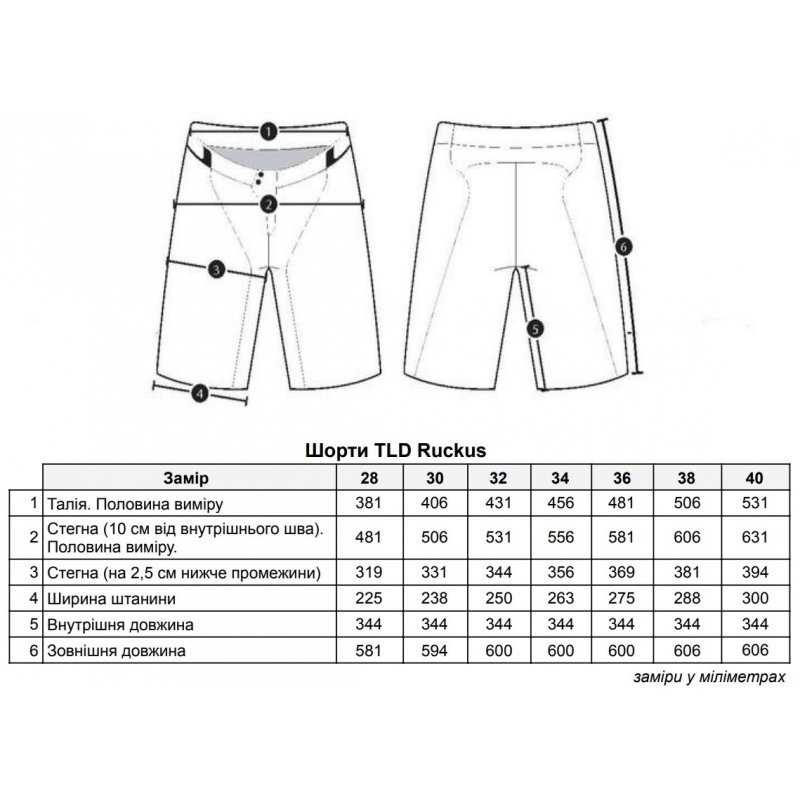 1
2
3
4
5
6

Шорти TLD Ruckus

| | Замір | 28 | 30 | 32 | 34 | 36 | 38 | 40 |
|---|---|---|---|---|---|---|---|---|
| 1 | Талія. Половина виміру | 381 | 406 | 431 | 456 | 481 | 506 | 531 |
| 2 | Стегна (10 см від внутрішнього шва). Половина виміру. | 481 | 506 | 531 | 556 | 581 | 606 | 631 |
| 3 | Стегна (на 2,5 см нижче промежини) | 319 | 331 | 344 | 356 | 369 | 381 | 394 |
| 4 | Ширина штанини | 225 | 238 | 250 | 263 | 275 | 288 | 300 |
| 5 | Внутрішня довжина | 344 | 344 | 344 | 344 | 344 | 344 | 344 |
| 6 | Зовнішня довжина | 581 | 594 | 600 | 600 | 600 | 606 | 606 |

заміри у міліметрах